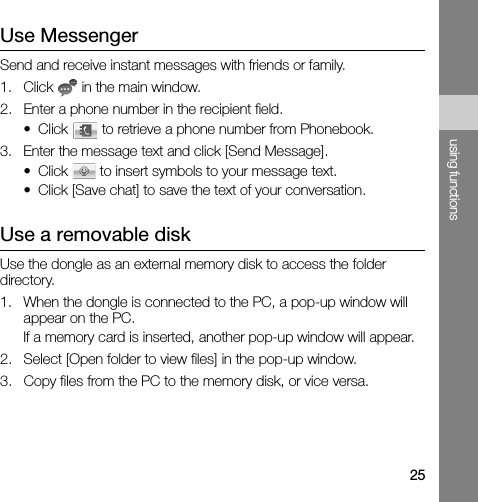 Use Messenger

Send and receive instant messages with friends or family.

1. Click in the main window.

2. Enter a phone number in the recipient field.

• Click to retrieve a phone number from Phonebook.

3. Enter the message text and click [Send Message].

• Click to insert symbols to your message text.

• Click [Save chat] to save the text of your conversation.

Use a removable disk

Use the dongle as an external memory disk to access the folder directory.

1. When the dongle is connected to the PC, a pop-up window will appear on the PC.

If a memory card is inserted, another pop-up window will appear.

2. Select [Open folder to view files] in the pop-up window.

3. Copy files from the PC to the memory disk, or vice versa.

using functions

25